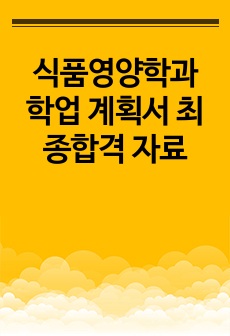 식품영양학과 학업 계획서 최종합격 자료